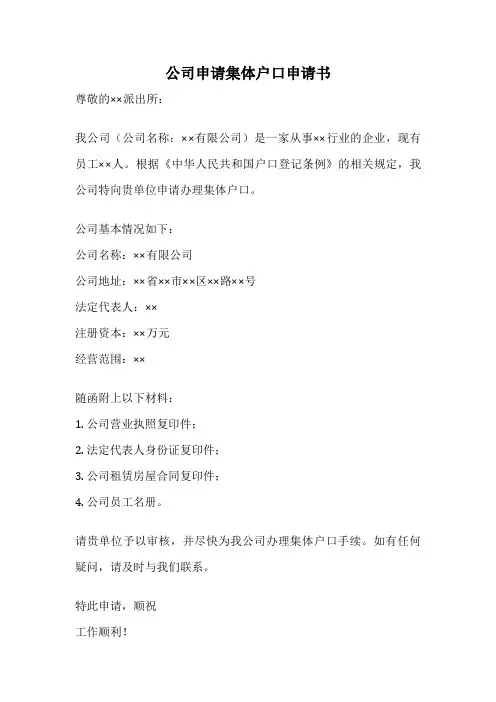 公司申请集体户口申请书

尊敬的××派出所：

我公司（公司名称：××有限公司）是一家从事××行业的企业，现有员工××人。根据《中华人民共和国户口登记条例》的相关规定，我公司特向贵单位申请办理集体户口。

公司基本情况如下：

公司名称：××有限公司

公司地址：××省××市××区××路××号

法定代表人：××

注册资本：××万元

经营范围：××

随函附上以下材料：

1. 公司营业执照复印件；

2. 法定代表人身份证复印件；

3. 公司租赁房屋合同复印件；

4. 公司员工名册。

请贵单位予以审核，并尽快为我公司办理集体户口手续。如有任何疑问，请及时与我们联系。

特此申请，顺祝

工作顺利！